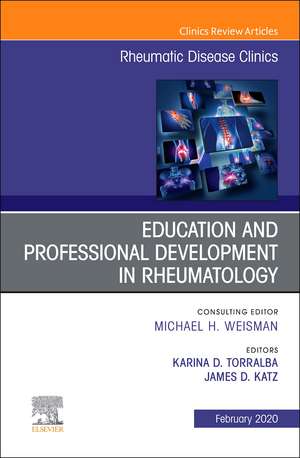 Clinics Review Articles

Rheumatic Disease Clinics

EDUCATION AND PROFESSIONAL DEVELOPMENT IN RHEUMATOLOGY

CONSULTING EDITOR
MICHAEL H. WEISMAN

EDITORS
KARINA D. TORRALBA
JAMES D. KATZ

ELSEVIER

February 2020